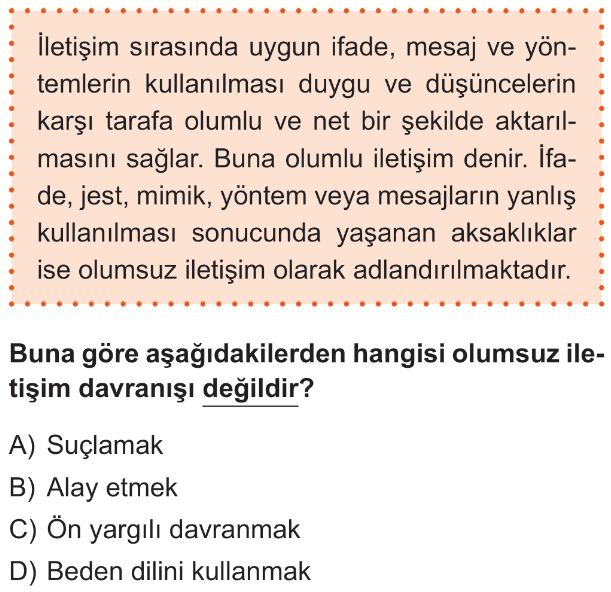 İletişim sırasında uygun ifade, mesaj ve yöntemlerin kullanılması duygu ve düşüncelerin karşı tarafa olumlu ve net bir şekilde aktarılmasını sağlar. Buna olumlu iletişim denir. İfade, jest, mimik, yöntem veya mesajların yanlış kullanılması sonucunda yaşanan aksaklıklar ise olumsuz iletişim olarak adlandırılmaktadır.

Buna göre aşağıdakilerden hangisi olumsuz iletişim davranışı değildir?

A) Suçlamak
B) Alay etmek
C) Ön yargılı davranmak
D) Beden dilini kullanmak